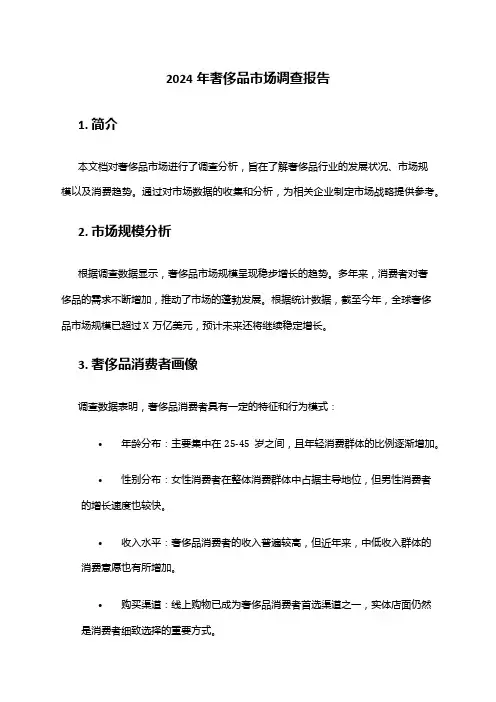 2024 年奢侈品市场调查报告

1. 简介

本文档对奢侈品市场进行了调查分析，旨在了解奢侈品行业的发展状况、市场规模以及消费趋势。通过对市场数据的收集和分析，为相关企业制定市场战略提供参考。

2. 市场规模分析

根据调查数据显示，奢侈品市场规模呈现稳步增长的趋势。多年来，消费者对奢侈品的需求不断增加，推动了市场的蓬勃发展。根据统计数据，截至今年，全球奢侈品市场规模已超过 X 万亿美元，预计未来还将继续稳定增长。

3. 奢侈品消费者画像

调查数据表明，奢侈品消费者具有一定的特征和行为模式：

• 年龄分布：主要集中在 25-45 岁之间，且年轻消费群体的比例逐渐增加。

• 性别分布：女性消费者在整体消费群体中占据主导地位，但男性消费者的增长速度也较快。

• 收入水平：奢侈品消费者的收入普遍较高，但近年来，中低收入群体的消费意愿也有所增加。

• 购买渠道：线上购物已成为奢侈品消费者首选渠道之一，实体店面仍然是消费者细致选择的重要方式。